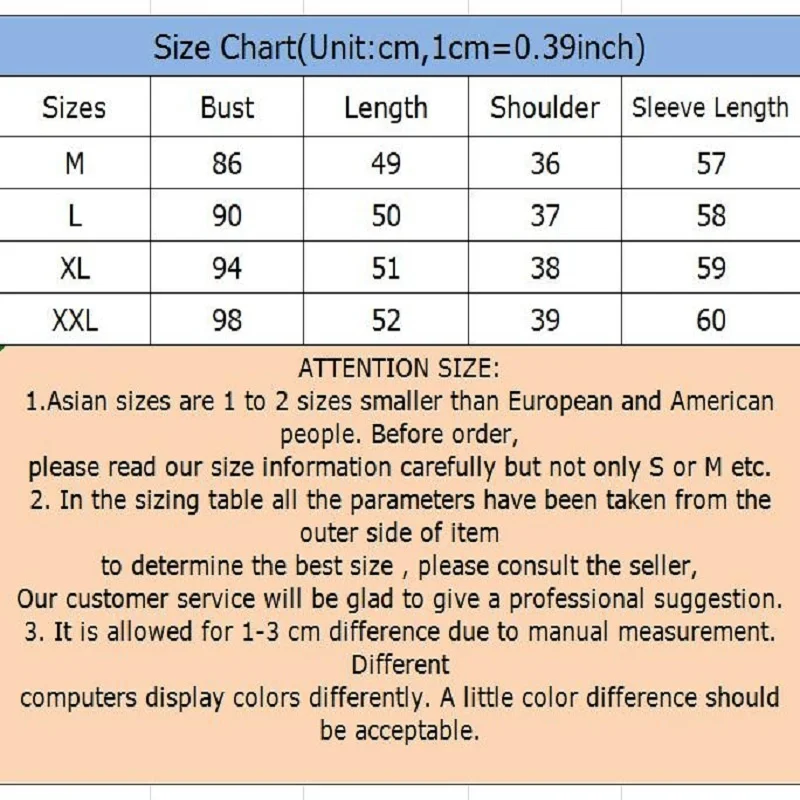 Size Chart(Unit:cm,1cm=0.39inch)

| Sizes | Bust | Length | Shoulder | Sleeve Length |
|---|---|---|---|---|
| M | 86 | 49 | 36 | 57 |
| L | 90 | 50 | 37 | 58 |
| XL | 94 | 51 | 38 | 59 |
| XXL | 98 | 52 | 39 | 60 |

ATTENTION SIZE:
1.Asian sizes are 1 to 2 sizes smaller than European and American people. Before order,
please read our size information carefully but not only S or M etc.
2. In the sizing table all the parameters have been taken from the outer side of item
to determine the best size , please consult the seller,
Our customer service will be glad to give a professional suggestion.
3. It is allowed for 1-3 cm difference due to manual measurement. Different
computers display colors differently. A little color difference should be acceptable.